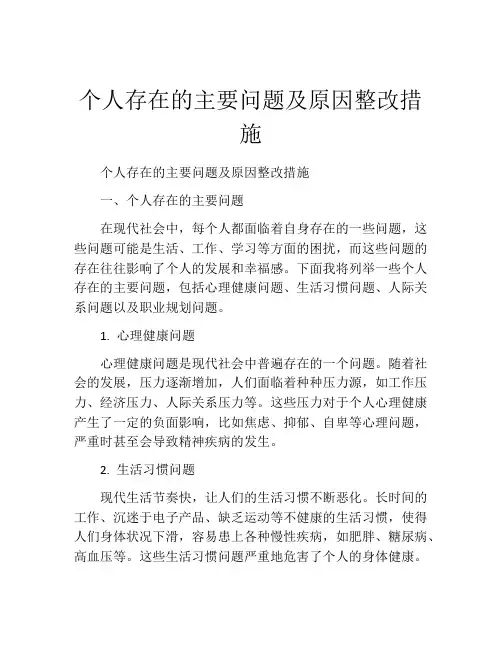 个人存在的主要问题及原因整改措施

个人存在的主要问题及原因整改措施

一、个人存在的主要问题

在现代社会中，每个人都面临着自身存在的一些问题，这些问题可能是生活、工作、学习等方面的困扰，而这些问题的存在往往影响了个人的发展和幸福感。下面我将列举一些个人存在的主要问题，包括心理健康问题、生活习惯问题、人际关系问题以及职业规划问题。

1. 心理健康问题

心理健康问题是现代社会中普遍存在的一个问题。随着社会的发展，压力逐渐增加，人们面临着种种压力源，如工作压力、经济压力、人际关系压力等。这些压力对于个人心理健康产生了一定的负面影响，比如焦虑、抑郁、自卑等心理问题，严重时甚至会导致精神疾病的发生。

2. 生活习惯问题

现代生活节奏快，让人们的生活习惯不断恶化。长时间的工作、沉迷于电子产品、缺乏运动等不健康的生活习惯，使得人们身体状况下滑，容易患上各种慢性疾病，如肥胖、糖尿病、高血压等。这些生活习惯问题严重地危害了个人的身体健康。